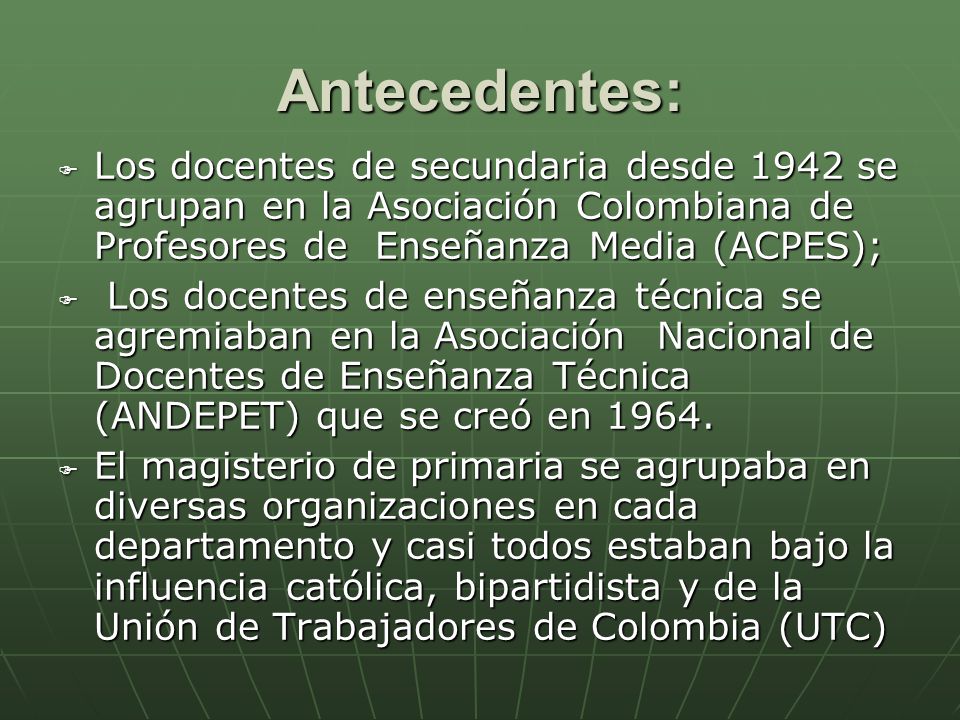 Antecedentes:

Los docentes de secundaria desde 1942 se agrupan en la Asociación Colombiana de Profesores de Enseñanza Media (ACPES);

Los docentes de enseñanza técnica se agremiaban en la Asociación Nacional de Docentes de Enseñanza Técnica (ANDEPET) que se creó en 1964.

El magisterio de primaria se agrupaba en diversas organizaciones en cada departamento y casi todos estaban bajo la influencia católica, bipartidista y de la Unión de Trabajadores de Colombia (UTC)